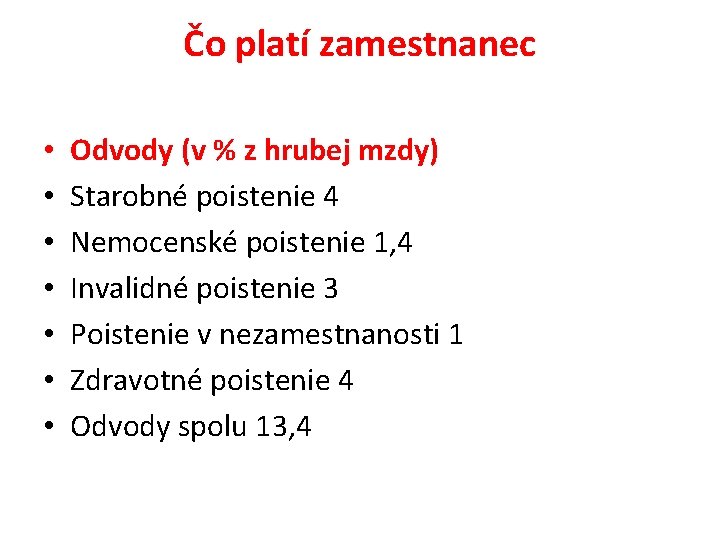 Čo platí zamestnanec

• Odvody (v % z hrubej mzdy)
• Starobné poistenie 4
• Nemocenské poistenie 1,4
• Invalidné poistenie 3
• Poistenie v nezamestnanosti 1
• Zdravotné poistenie 4
• Odvody spolu 13,4